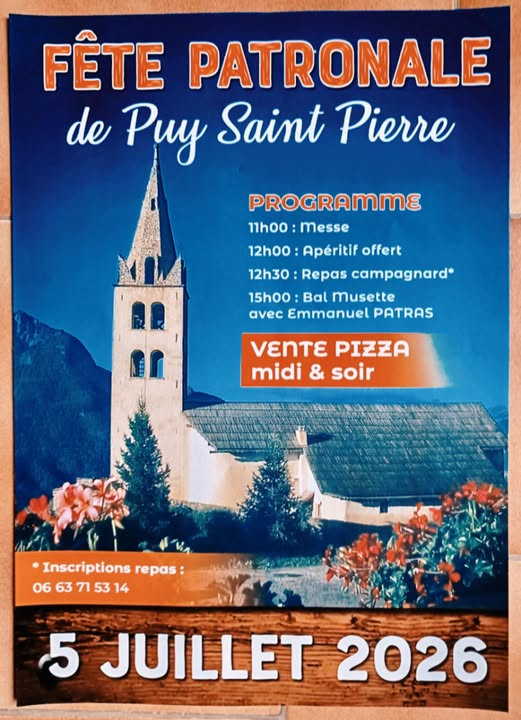 FÊTE PATRONALE
de Puy Saint Pierre

PROGRAMME
11h00 : Messe
12h00 : Apéritif offert
12h30 : Repas campagnard*
15h00 : Bal Musette
avec Emmanuel PATRAS

VENTE PIZZA
midi & soir

* Inscriptions repas :
06 63 71 53 14

5 JUILLET 2026